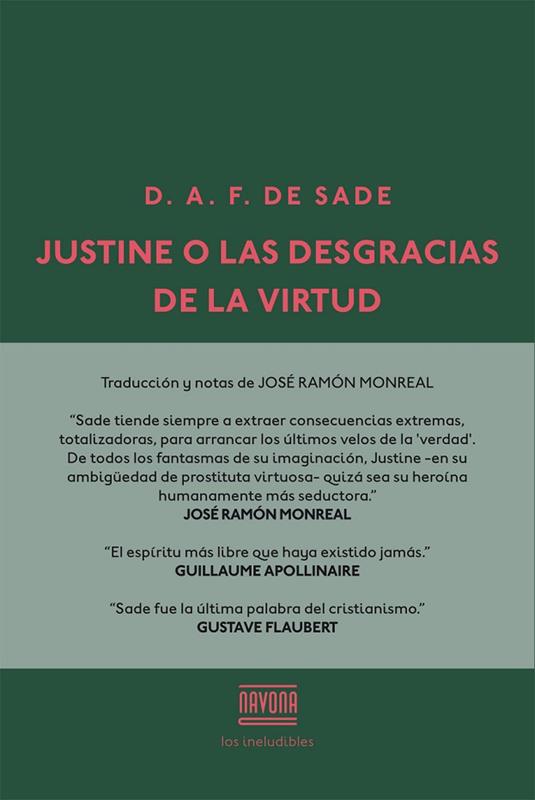 D. A. F. DE SADE

JUSTINE O LAS DESGRACIAS DE LA VIRTUD

Traducción y notas de JOSÉ RAMÓN MONREAL

"Sade tiende siempre a extraer consecuencias extremas, totalizadoras, para arrancar los últimos velos de la 'verdad'. De todos los fantasmas de su imaginación, Justine -en su ambigüedad de prostituta virtuosa- quizá sea su heroína humanamente más seductora."
JOSÉ RAMÓN MONREAL

"El espíritu más libre que haya existido jamás."
GUILLAUME APOLLINAIRE

"Sade fue la última palabra del cristianismo."
GUSTAVE FLAUBERT

NAVONA
los ineludibles